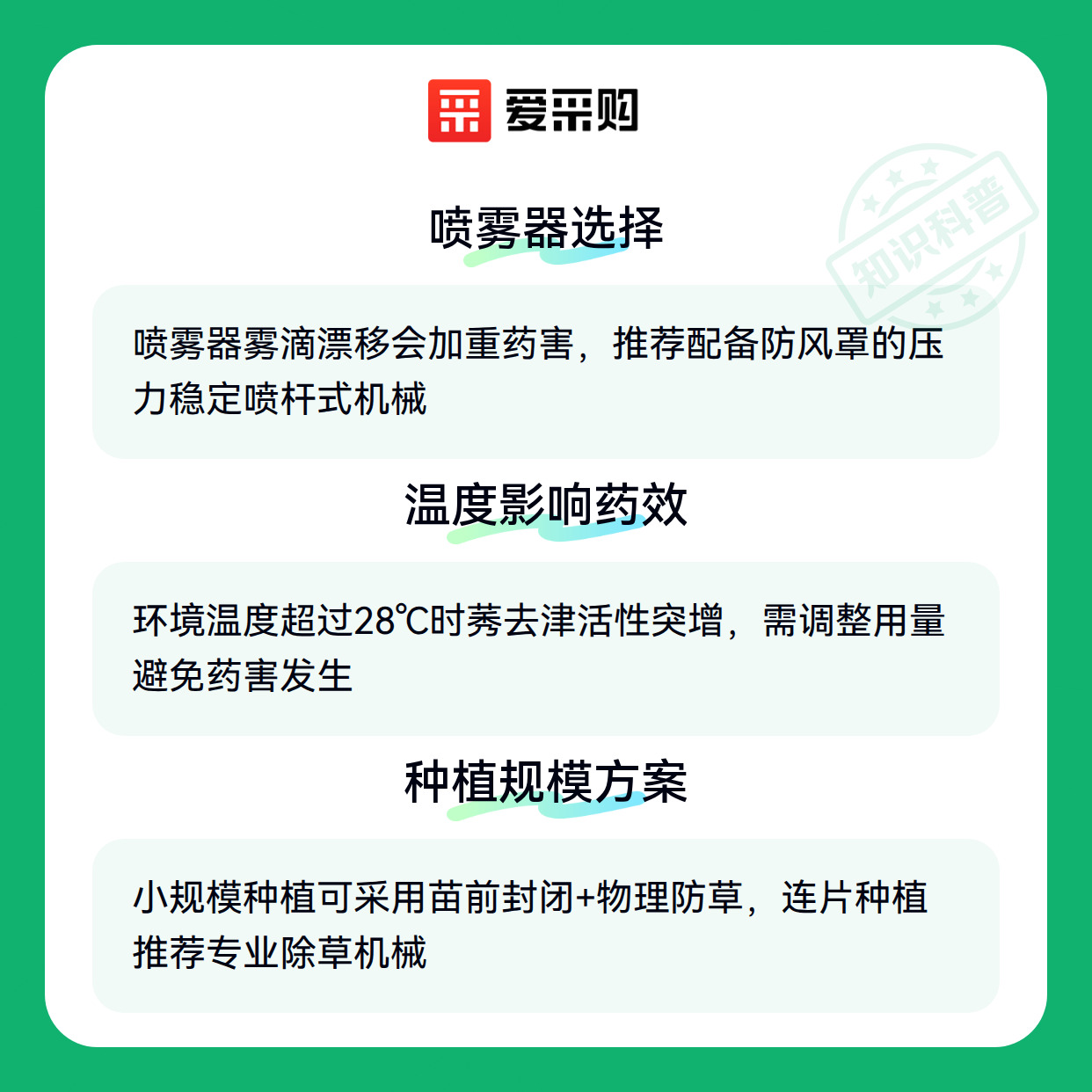 爱采购

喷雾器选择

喷雾器雾滴漂移会加重药害，推荐配备防风罩的压力稳定喷杆式机械

温度影响药效

环境温度超过28℃时莠去津活性突增，需调整用量避免药害发生

种植规模方案

小规模种植可采用苗前封闭+物理防草，连片种植推荐专业除草机械

知识科普